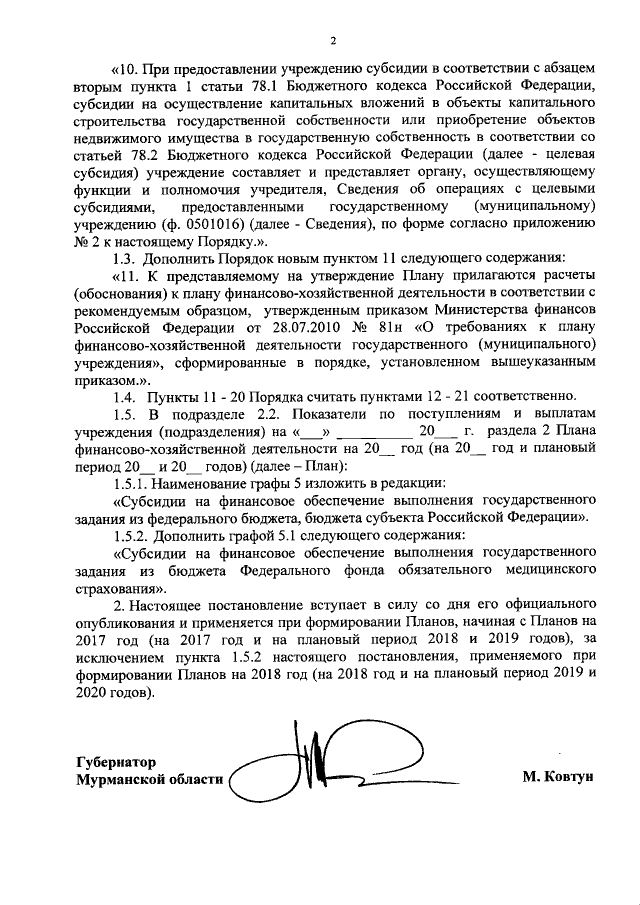 2

«10. При предоставлении учреждению субсидии в соответствии с абзацем вторым пункта 1 статьи 78.1 Бюджетного кодекса Российской Федерации, субсидии на осуществление капитальных вложений в объекты капитального строительства государственной собственности или приобретение объектов недвижимого имущества в государственную собственность в соответствии со статьей 78.2 Бюджетного кодекса Российской Федерации (далее - целевая субсидия) учреждение составляет и представляет органу, осуществляющему функции и полномочия учредителя, Сведения об операциях с целевыми субсидиями, предоставленными государственному (муниципальному) учреждению (ф. 0501016) (далее - Сведения), по форме согласно приложению № 2 к настоящему Порядку.».

1.3. Дополнить Порядок новым пунктом 11 следующего содержания:

«11. К представляемому на утверждение Плану прилагаются расчеты (обоснования) к плану финансово-хозяйственной деятельности в соответствии с рекомендуемым образцом, утвержденным приказом Министерства финансов Российской Федерации от 28.07.2010 № 81н «О требованиях к плану финансово-хозяйственной деятельности государственного (муниципального) учреждения», сформированные в порядке, установленном вышеуказанным приказом.».

1.4. Пункты 11 - 20 Порядка считать пунктами 12 - 21 соответственно.

1.5. В подразделе 2.2. Показатели по поступлениям и выплатам учреждения (подразделения) на «___» __________ 20___ г. раздела 2 Плана финансово-хозяйственной деятельности на 20__ год (на 20__ год и плановый период 20__ и 20__ годов) (далее – План):

1.5.1. Наименование графы 5 изложить в редакции:

«Субсидии на финансовое обеспечение выполнения государственного задания из федерального бюджета, бюджета субъекта Российской Федерации».

1.5.2. Дополнить графой 5.1 следующего содержания:

«Субсидии на финансовое обеспечение выполнения государственного задания из бюджета Федерального фонда обязательного медицинского страхования».

2. Настоящее постановление вступает в силу со дня его официального опубликования и применяется при формировании Планов, начиная с Планов на 2017 год (на 2017 год и на плановый период 2018 и 2019 годов), за исключением пункта 1.5.2 настоящего постановления, применяемого при формировании Планов на 2018 год (на 2018 год и на плановый период 2019 и 2020 годов).

Губернатор
Мурманской области

М. Ковтун